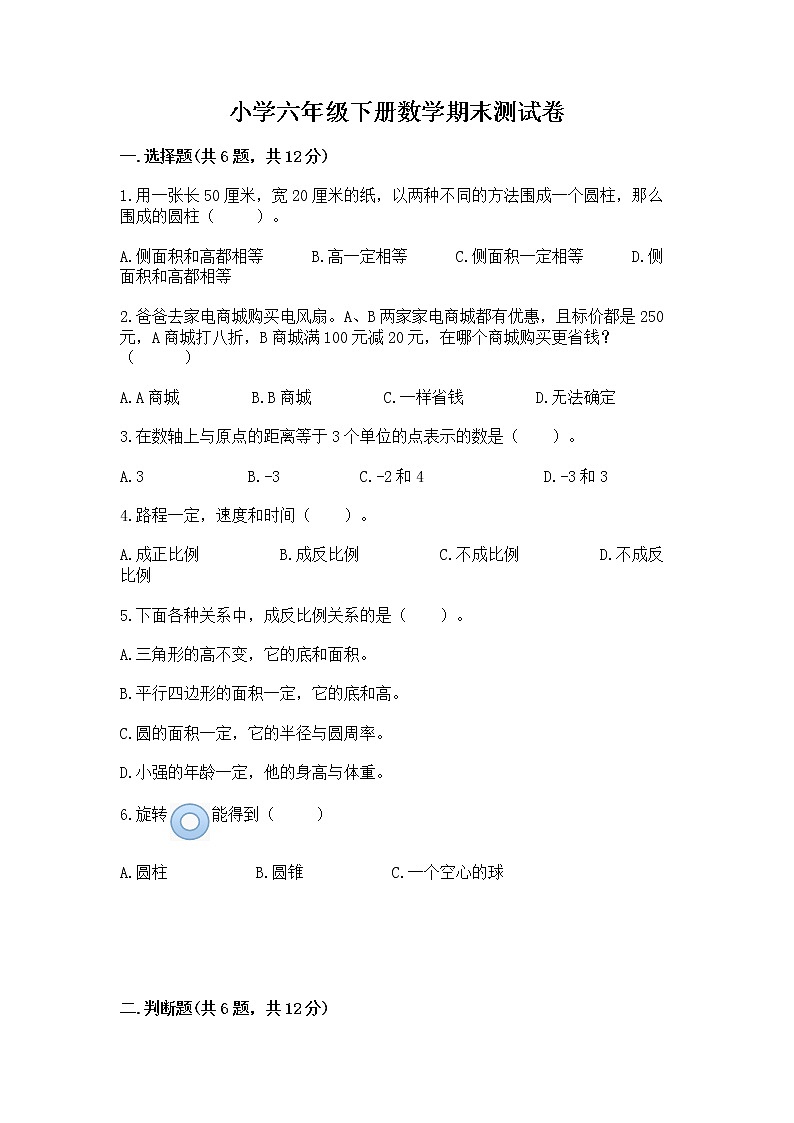 小学六年级下册数学期末测试卷

一.选择题(共6题，共12分)

1.用一张长50厘米，宽20厘米的纸，以两种不同的方法围成一个圆柱，那么围成的圆柱（　　）。

A.侧面积和高都相等　　B.高一定相等　　C.侧面积一定相等　　D.侧面积和高都相等

2.爸爸去家电商城购买电风扇。A、B两家家电商城都有优惠，且标价都是250元，A商城打八折，B商城满100元减20元，在哪个商城购买更省钱？（　　）

A.A商城　　B.B商城　　C.一样省钱　　D.无法确定

3.在数轴上与原点的距离等于3个单位的点表示的数是（　　）。

A.3　　B.-3　　C.-2和4　　D.-3和3

4.路程一定，速度和时间（　　）。

A.成正比例　　B.成反比例　　C.不成比例　　D.不成反比例

5.下面各种关系中，成反比例关系的是（　　）。

A.三角形的高不变，它的底和面积。

B.平行四边形的面积一定，它的底和高。

C.圆的面积一定，它的半径与圆周率。

D.小强的年龄一定，他的身高与体重。

6.旋转　能得到（　　）

A.圆柱　　B.圆锥　　C.一个空心的球

二.判断题(共6题，共12分)